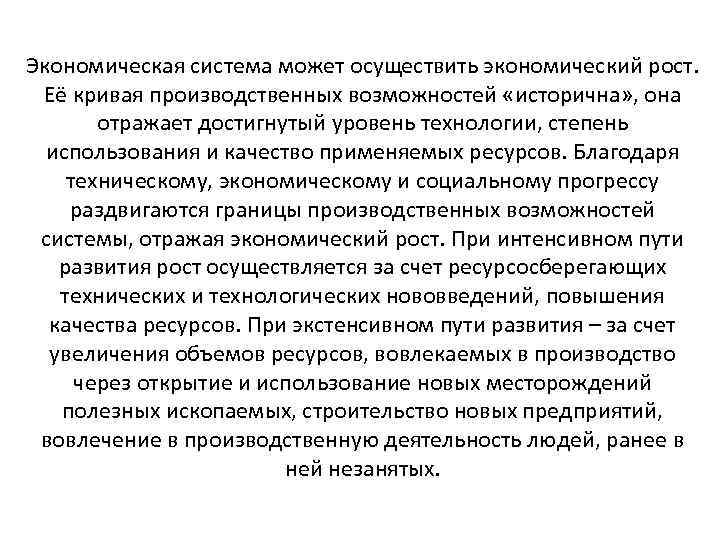 Экономическая система может осуществить экономический рост. Её кривая производственных возможностей «исторична», она отражает достигнутый уровень технологии, степень использования и качество применяемых ресурсов. Благодаря техническому, экономическому и социальному прогрессу раздвигаются границы производственных возможностей системы, отражая экономический рост. При интенсивном пути развития рост осуществляется за счет ресурсосберегающих технических и технологических нововведений, повышения качества ресурсов. При экстенсивном пути развития – за счет увеличения объемов ресурсов, вовлекаемых в производство через открытие и использование новых месторождений полезных ископаемых, строительство новых предприятий, вовлечение в производственную деятельность людей, ранее в ней незанятых.